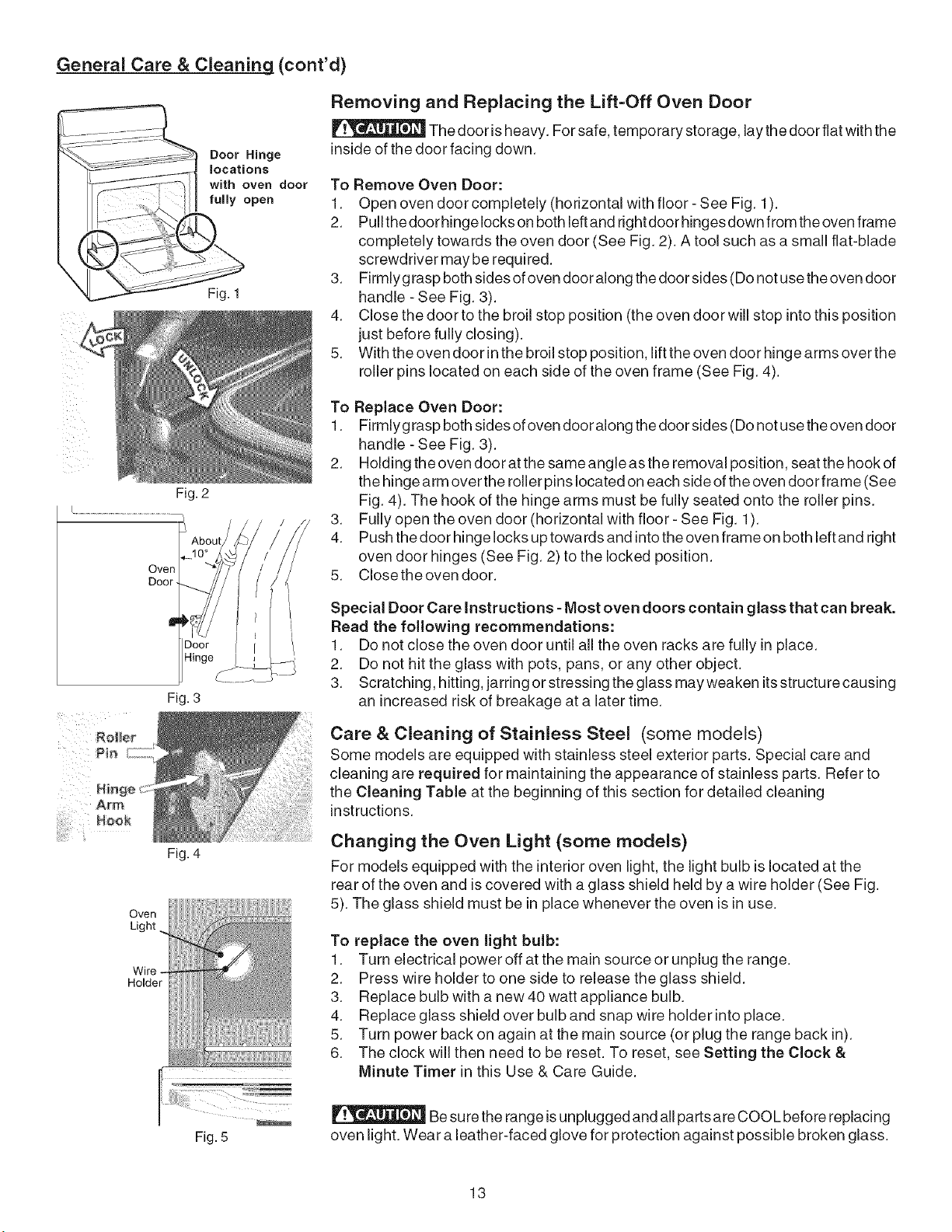 General Care & Cleaning (cont'd)

Door Hinge locations with oven door fully open

Fig. 1

LOCK

UNLOCK

Fig. 2

About 10°

Oven Door

Door Hinge

Fig. 3

Roller Pin

Hinge Arm Hook

Fig. 4

Oven Light

Wire Holder

Fig. 5

Removing and Replacing the Lift-Off Oven Door

CAUTION The door is heavy. For safe, temporary storage, lay the door flat with the inside of the door facing down.

To Remove Oven Door:
1. Open oven door completely (horizontal with floor - See Fig. 1).
2. Pull the door hinge locks on both left and right door hinges down from the oven frame completely towards the oven door (See Fig. 2). A tool such as a small flat-blade screwdriver may be required.
3. Firmly grasp both sides of oven door along the door sides (Do not use the oven door handle - See Fig. 3).
4. Close the door to the broil stop position (the oven door will stop into this position just before fully closing).
5. With the oven door in the broil stop position, lift the oven door hinge arms over the roller pins located on each side of the oven frame (See Fig. 4).

To Replace Oven Door:
1. Firmly grasp both sides of oven door along the door sides (Do not use the oven door handle - See Fig. 3).
2. Holding the oven door at the same angle as the removal position, seat the hook of the hinge arm over the roller pins located on each side of the oven door frame (See Fig. 4). The hook of the hinge arms must be fully seated onto the roller pins.
3. Fully open the oven door (horizontal with floor - See Fig. 1).
4. Push the door hinge locks up towards and into the oven frame on both left and right oven door hinges (See Fig. 2) to the locked position.
5. Close the oven door.

Special Door Care Instructions - Most oven doors contain glass that can break. Read the following recommendations:
1. Do not close the oven door until all the oven racks are fully in place.
2. Do not hit the glass with pots, pans, or any other object.
3. Scratching, hitting, jarring or stressing the glass may weaken its structure causing an increased risk of breakage at a later time.

Care & Cleaning of Stainless Steel (some models)
Some models are equipped with stainless steel exterior parts. Special care and cleaning are required for maintaining the appearance of stainless parts. Refer to the Cleaning Table at the beginning of this section for detailed cleaning instructions.

Changing the Oven Light (some models)
For models equipped with the interior oven light, the light bulb is located at the rear of the oven and is covered with a glass shield held by a wire holder (See Fig. 5). The glass shield must be in place whenever the oven is in use.

To replace the oven light bulb:
1. Turn electrical power off at the main source or unplug the range.
2. Press wire holder to one side to release the glass shield.
3. Replace bulb with a new 40 watt appliance bulb.
4. Replace glass shield over bulb and snap wire holder into place.
5. Turn power back on again at the main source (or plug the range back in).
6. The clock will then need to be reset. To reset, see Setting the Clock & Minute Timer in this Use & Care Guide.

CAUTION Be sure the range is unplugged and all parts are COOL before replacing oven light. Wear a leather-faced glove for protection against possible broken glass.

13